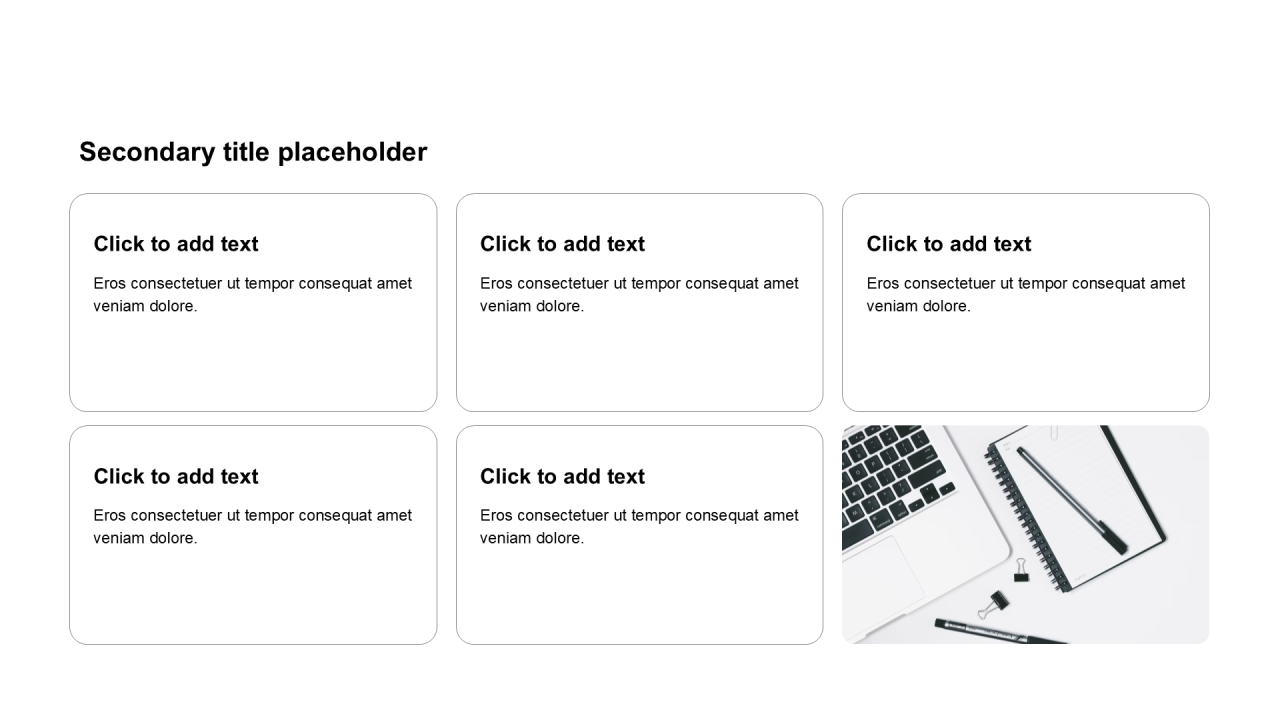 Secondary title placeholder

Click to add text

Eros consectetuer ut tempor consequat amet veniam dolore.

Click to add text

Eros consectetuer ut tempor consequat amet veniam dolore.

Click to add text

Eros consectetuer ut tempor consequat amet veniam dolore.

Click to add text

Eros consectetuer ut tempor consequat amet veniam dolore.

Click to add text

Eros consectetuer ut tempor consequat amet veniam dolore.